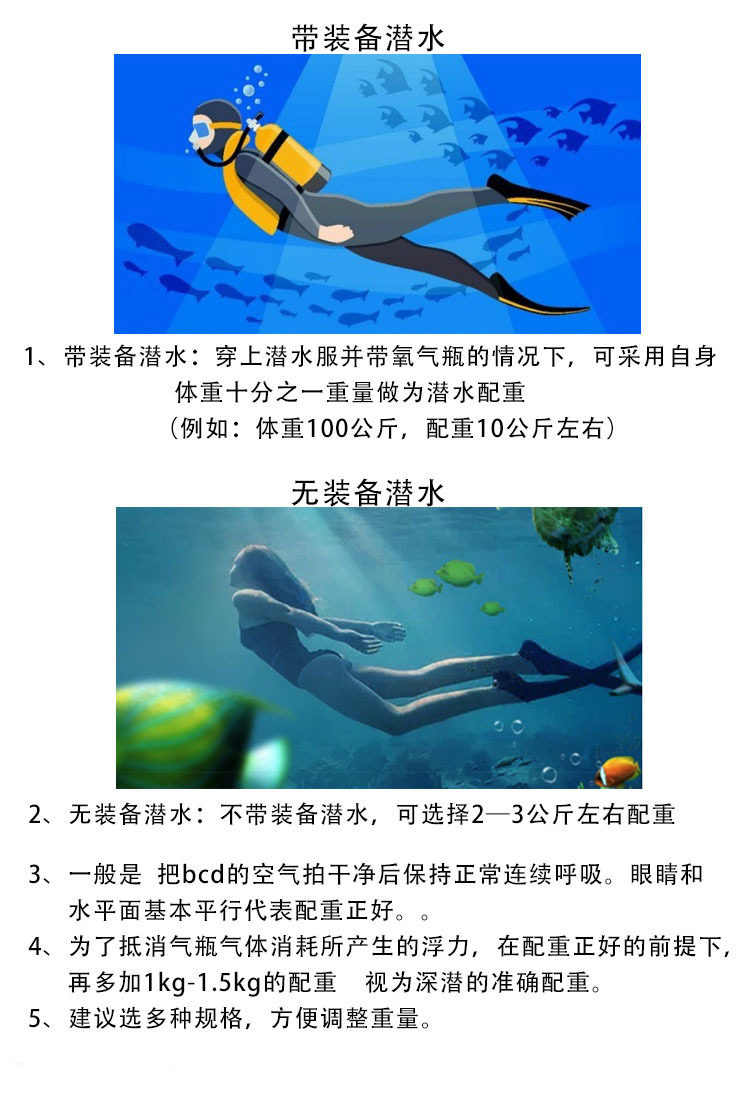 带装备潜水

1、带装备潜水：穿上潜水服并带氧气瓶的情况下，可采用自身体重十分之一重量做为潜水配重
（例如：体重100公斤，配重10公斤左右）

无装备潜水

2、无装备潜水：不带装备潜水，可选择2—3公斤左右配重

3、一般是 把bcd的空气拍干净后保持正常连续呼吸。眼睛和水平面基本平行代表配重正好。。

4、为了抵消气瓶气体消耗所产生的浮力，在配重正好的前提下，再多加1kg-1.5kg的配重 视为深潜的准确配重。

5、建议选多种规格，方便调整重量。